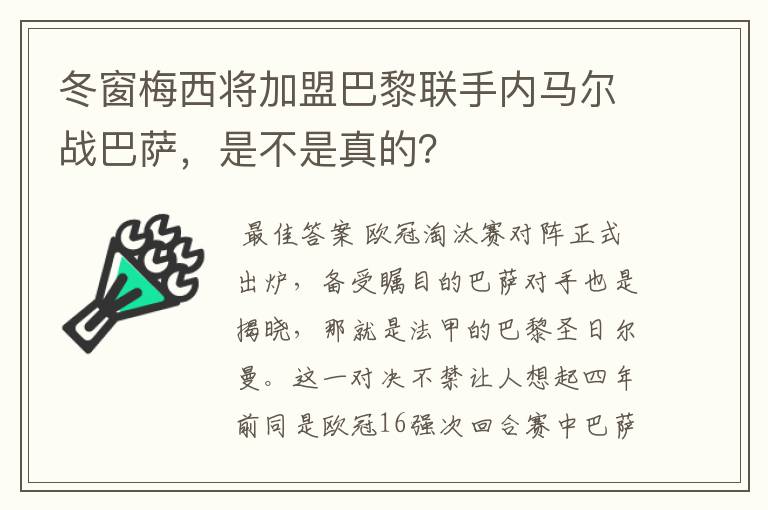 冬窗梅西将加盟巴黎联手内马尔战巴萨，是不是真的？

最佳答案 欧冠淘汰赛对阵正式出炉，备受瞩目的巴萨对手也是揭晓，那就是法甲的巴黎圣日尔曼。这一对决不禁让人想起四年前同是欧冠16强次回合赛中巴萨